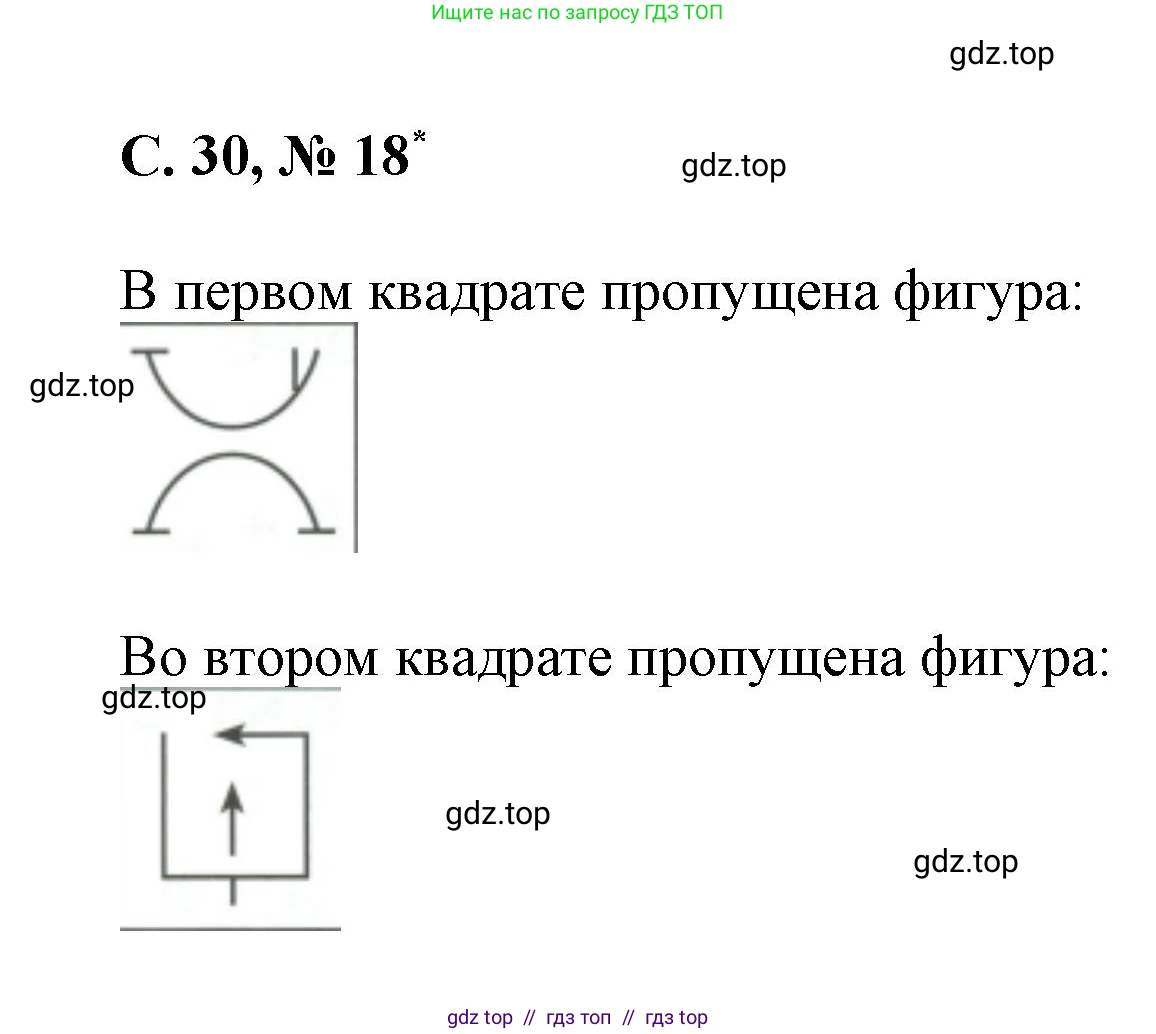 Ищите нас по запросу ГДЗ ТОП

gdz.top

С. 30, № 18*

gdz.top

В первом квадрате пропущена фигура:

gdz.top

Во втором квадрате пропущена фигура:

gdz.top

gdz.top

gdz.top

gdz top // гдз топ // гдз top